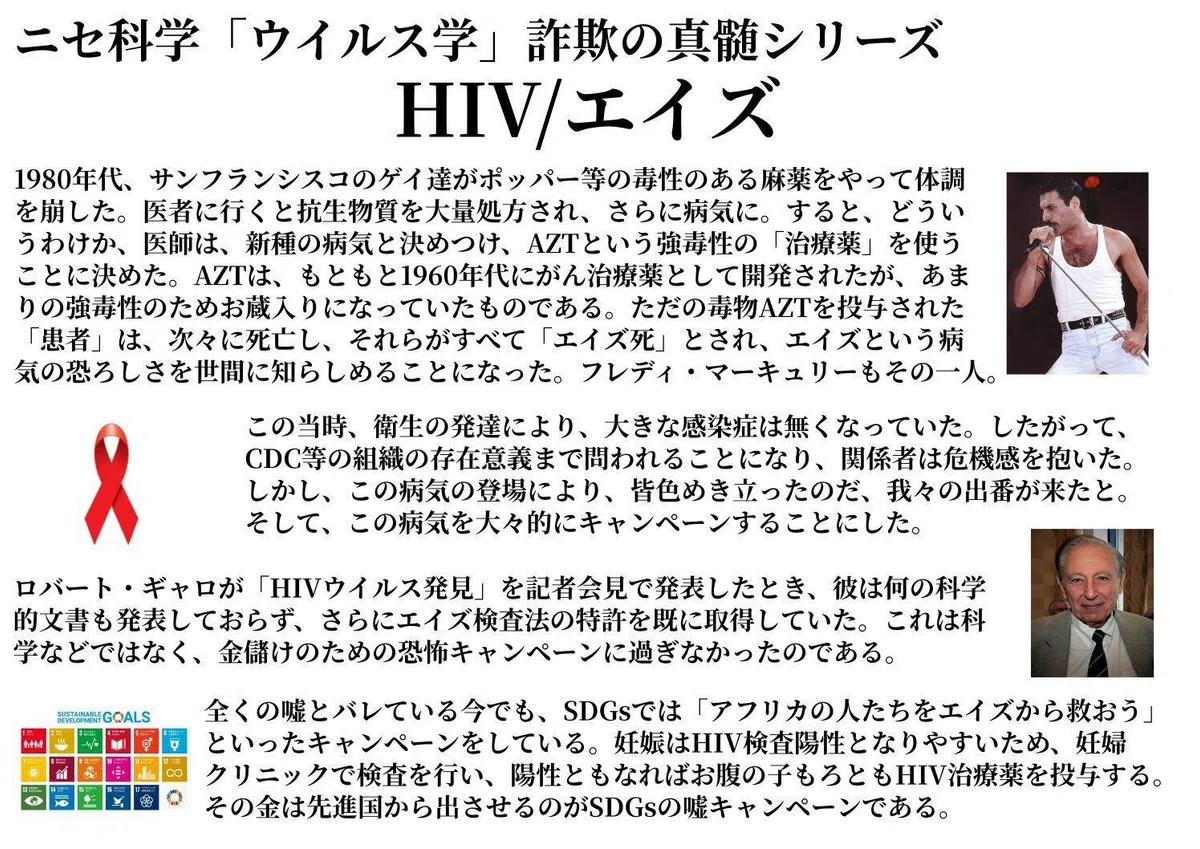 ニセ科学「ウイルス学」詐欺の真髄シリーズ

HIV/エイズ

1980年代、サンフランシスコのゲイ達がポッパー等の毒性のある麻薬をやって体調を崩した。医者に行くと抗生物質を大量処方され、さらに病気に。すると、どういうわけか、医師は、新種の病気と決めつけ、AZTという強毒性の「治療薬」を使うことに決めた。AZTは、もともと1960年代にがん治療薬として開発されたが、あまりの強毒性のためお蔵入りになっていたものである。ただの毒物AZTを投与された「患者」は、次々に死亡し、それらがすべて「エイズ死」とされ、エイズという病気の恐ろしさを世間に知らしめることになった。フレディ・マーキュリーもその一人。

この当時、衛生の発達により、大きな感染症は無くなっていた。したがって、CDC等の組織の存在意義まで問われることになり、関係者は危機感を抱いた。しかし、この病気の登場により、皆色めき立ったのだ、我々の出番が来たと。そして、この病気を大々的にキャンペーンすることにした。

ロバート・ギャロが「HIVウイルス発見」を記者会見で発表したとき、彼は何の科学的文書も発表しておらず、さらにエイズ検査法の特許を既に取得していた。これは科学などではなく、金儲けのための恐怖キャンペーンに過ぎなかったのである。

SUSTAINABLE DEVELOPMENT GOALS

全くの嘘とバレている今でも、SDGsでは「アフリカの人たちをエイズから救おう」といったキャンペーンをしている。妊娠はHIV検査陽性となりやすいため、妊婦クリニックで検査を行い、陽性ともなればお腹の子もろともHIV治療薬を投与する。その金は先進国から出させるのがSDGsの嘘キャンペーンである。